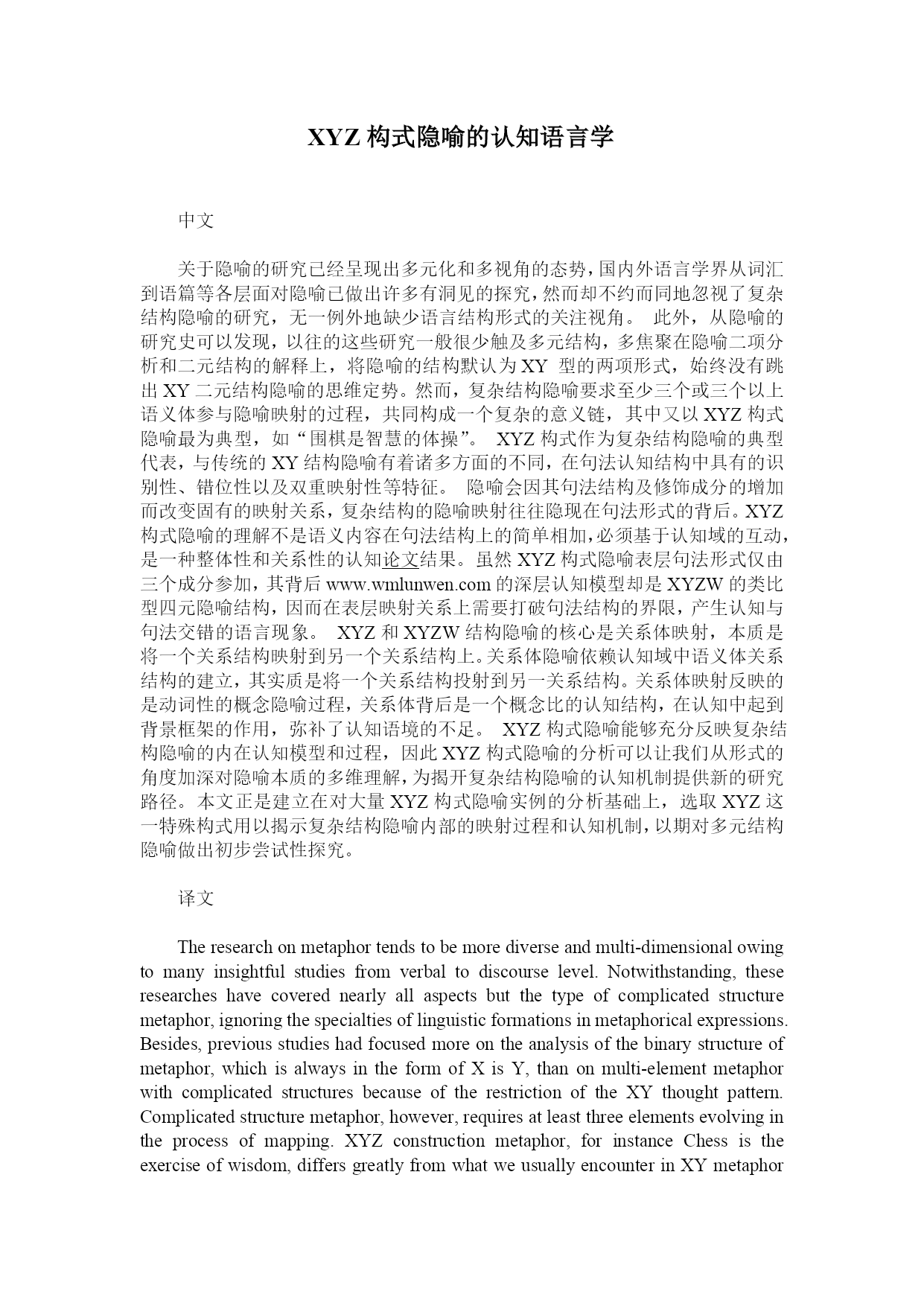 XYZ 构式隐喻的认知语言学

中文

关于隐喻的研究已经呈现出多元化和多视角的态势，国内外语言学界从词汇到语篇等各层面对隐喻已做出许多有洞见的探究，然而却不约而同地忽视了复杂结构隐喻的研究，无一例外地缺少语言结构形式的关注视角。 此外，从隐喻的研究史可以发现，以往的这些研究一般很少触及多元结构，多焦聚在隐喻二项分析和二元结构的解释上，将隐喻的结构默认为 XY 型的两项形式，始终没有跳出 XY 二元结构隐喻的思维定势。然而，复杂结构隐喻要求至少三个或三个以上语义体参与隐喻映射的过程，共同构成一个复杂的意义链，其中又以 XYZ 构式隐喻最为典型，如“围棋是智慧的体操”。 XYZ 构式作为复杂结构隐喻的典型代表，与传统的 XY 结构隐喻有着诸多方面的不同，在句法认知结构中具有的识别性、错位性以及双重映射性等特征。 隐喻会因其句法结构及修饰成分的增加而改变固有的映射关系，复杂结构的隐喻映射往往隐现在句法形式的背后。XYZ 构式隐喻的理解不是语义内容在句法结构上的简单相加，必须基于认知域的互动，是一种整体性和关系性的认知论文结果。虽然 XYZ 构式隐喻表层句法形式仅由三个成分参加，其背后 www.wmlunwen.com 的深层认知模型却是 XYZW 的类比型四元隐喻结构，因而在表层映射关系上需要打破句法结构的界限，产生认知与句法交错的语言现象。 XYZ 和 XYZW 结构隐喻的核心是关系体映射，本质是将一个关系结构映射到另一个关系结构上。关系体隐喻依赖认知域中语义体关系结构的建立，其实质是将一个关系结构投射到另一关系结构。关系体映射反映的是动词性的概念隐喻过程，关系体背后是一个概念比的认知结构，在认知中起到背景框架的作用，弥补了认知语境的不足。 XYZ 构式隐喻能够充分反映复杂结构隐喻的内在认知模型和过程，因此 XYZ 构式隐喻的分析可以让我们从形式的角度加深对隐喻本质的多维理解，为揭开复杂结构隐喻的认知机制提供新的研究路径。本文正是建立在对大量 XYZ 构式隐喻实例的分析基础上，选取 XYZ 这一特殊构式用以揭示复杂结构隐喻内部的映射过程和认知机制，以期对多元结构隐喻做出初步尝试性探究。

译文

The research on metaphor tends to be more diverse and multi-dimensional owing to many insightful studies from verbal to discourse level. Notwithstanding, these researches have covered nearly all aspects but the type of complicated structure metaphor, ignoring the specialties of linguistic formations in metaphorical expressions. Besides, previous studies had focused more on the analysis of the binary structure of metaphor, which is always in the form of X is Y, than on multi-element metaphor with complicated structures because of the restriction of the XY thought pattern. Complicated structure metaphor, however, requires at least three elements evolving in the process of mapping. XYZ construction metaphor, for instance Chess is the exercise of wisdom, differs greatly from what we usually encounter in XY metaphor